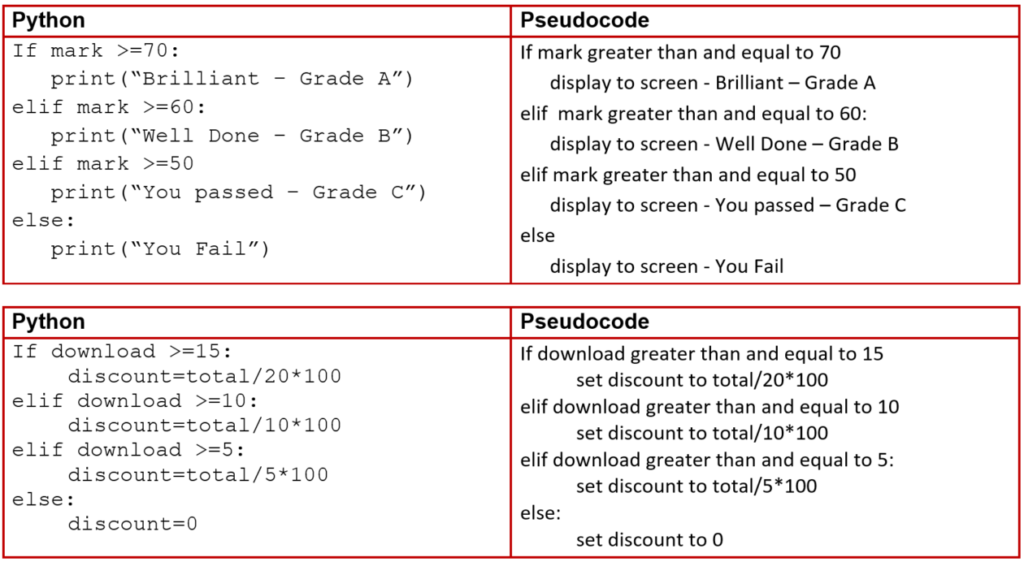 | Python | Pseudocode |
|---|---|
| If mark >=70: print("Brilliant – Grade A") elif mark >=60: print("Well Done – Grade B") elif mark >=50 print("You passed – Grade C") else: print("You Fail") | If mark greater than and equal to 70 display to screen - Brilliant – Grade A elif mark greater than and equal to 60: display to screen - Well Done – Grade B elif mark greater than and equal to 50 display to screen - You passed – Grade C else display to screen - You Fail |

| Python | Pseudocode |
|---|---|
| If download >=15: discount=total/20*100 elif download >=10: discount=total/10*100 elif download >=5: discount=total/5*100 else: discount=0 | If download greater than and equal to 15 set discount to total/20*100 elif download greater than and equal to 10 set discount to total/10*100 elif download greater than and equal to 5: set discount to total/5*100 else: set discount to 0 |